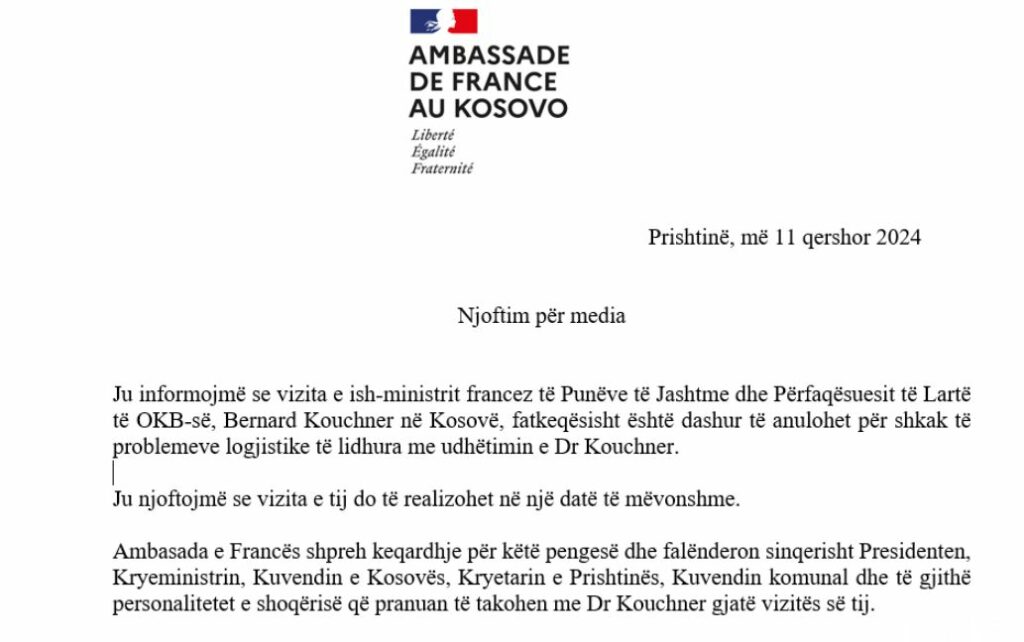 AMBASSADE
DE FRANCE
AU KOSOVO

Liberté
Égalité
Fraternité

Prishtinë, më 11 qershor 2024

Njoftim për media

Ju informojmë se vizita e ish-ministrit francez të Punëve të Jashtme dhe Përfaqësuesit të Lartë të OKB-së, Bernard Kouchner në Kosovë, fatkeqësisht është dashur të anulohet për shkak të problemeve logjistike të lidhura me udhëtimin e Dr Kouchner.

Ju njoftojmë se vizita e tij do të realizohet në një datë të mëvonshme.

Ambasada e Francës shpreh keqardhje për këtë pengesë dhe falënderon sinqerisht Presidenten, Kryeministrin, Kuvendin e Kosovës, Kryetarin e Prishtinës, Kuvendin komunal dhe të gjithë personalitetet e shoqërisë që pranuan të takohen me Dr Kouchner gjatë vizitës së tij.